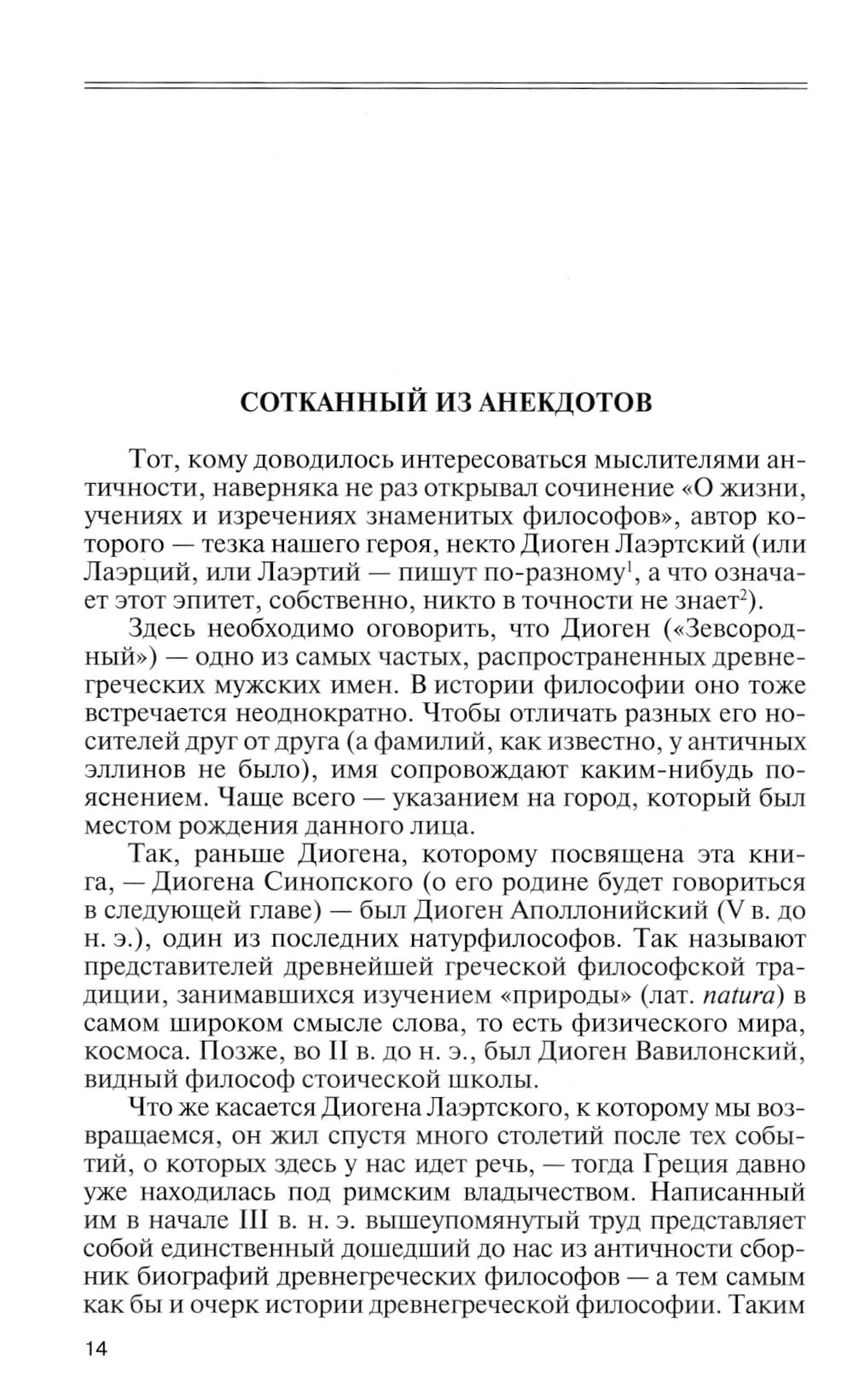 СОТКАННЫЙ ИЗ АНЕКДОТОВ

Тот, кому доводилось интересоваться мыслителями античности, наверняка не раз открывал сочинение «О жизни, учениях и изречениях знаменитых философов», автор которого — тезка нашего героя, некто Диоген Лаэртский (или Лаэрций, или Лаэртий — пишут по-разному$^1$, а что означает этот эпитет, собственно, никто в точности не знает$^2$).

Здесь необходимо оговорить, что Диоген («Зевсородный») — одно из самых частых, распространенных древнегреческих мужских имен. В истории философии оно тоже встречается неоднократно. Чтобы отличать разных его носителей друг от друга (а фамилий, как известно, у античных эллинов не было), имя сопровождают каким-нибудь пояснением. Чаще всего — указанием на город, который был местом рождения данного лица.

Так, раньше Диогена, которому посвящена эта книга, — Диогена Синопского (о его родине будет говориться в следующей главе) — был Диоген Аполлонийский (V в. до н. э.), один из последних натурфилософов. Так называют представителей древнейшей греческой философской традиции, занимавшихся изучением «природы» (лат. natura) в самом широком смысле слова, то есть физического мира, космоса. Позже, во II в. до н. э., был Диоген Вавилонский, видный философ стоической школы.

Что же касается Диогена Лаэртского, к которому мы возвращаемся, он жил спустя много столетий после тех событий, о которых здесь у нас идет речь, — тогда Греция давно уже находилась под римским владычеством. Написанный им в начале III в. н. э. вышеупомянутый труд представляет собой единственный дошедший до нас из античности сборник биографий древнегреческих философов — а тем самым как бы и очерк истории древнегреческой философии. Таким

14